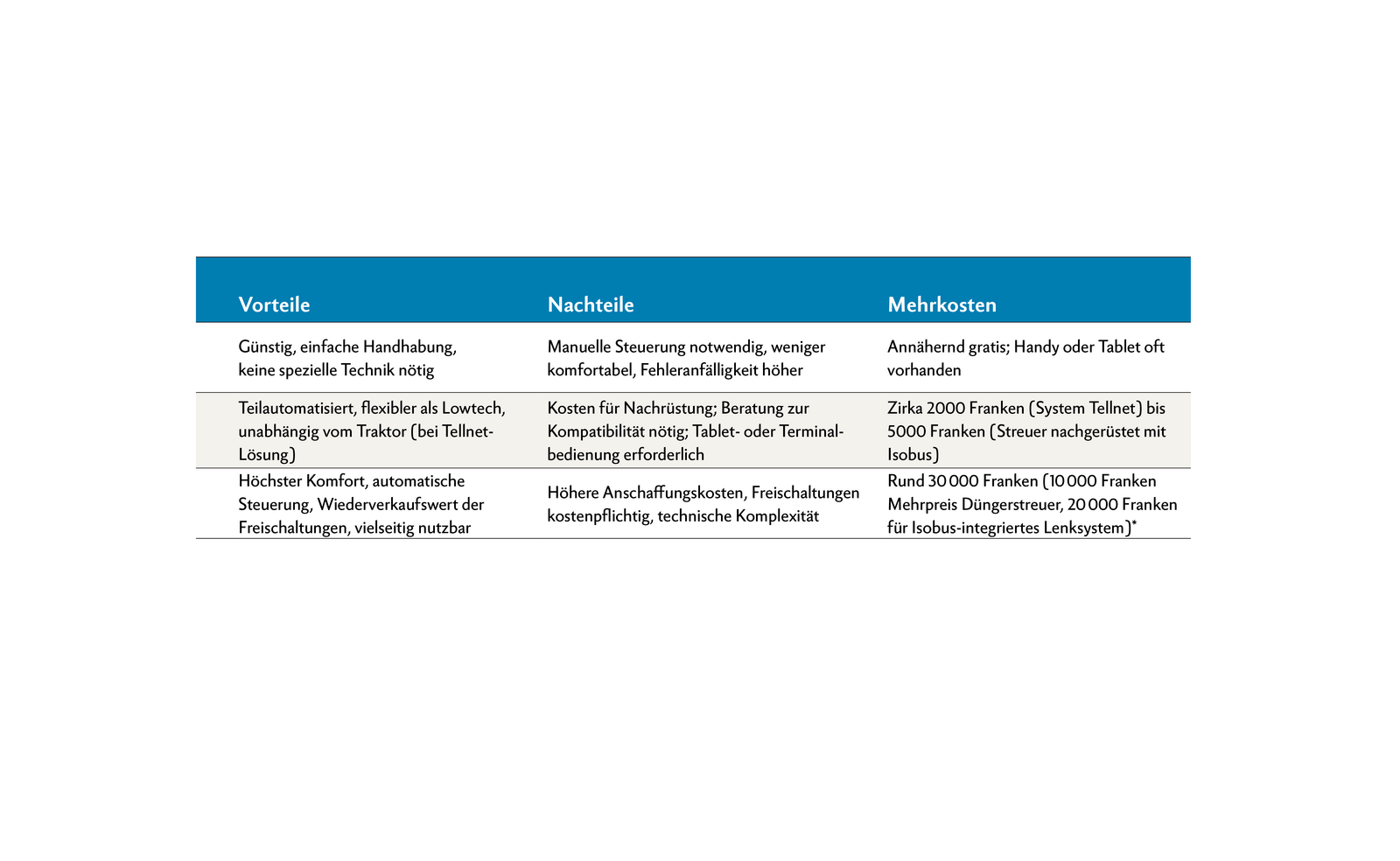 | Vorteile | Nachteile | Mehrkosten |
|---|---|---|
| Günstig, einfache Handhabung, keine spezielle Technik nötig | Manuelle Steuerung notwendig, weniger komfortabel, Fehleranfälligkeit höher | Annähernd gratis; Handy oder Tablet oft vorhanden |
| Teilautomatisiert, flexibler als Lowtech, unabhängig vom Traktor (bei Tellnet-Lösung) | Kosten für Nachrüstung; Beratung zur Kompatibilität nötig; Tablet- oder Terminalbedienung erforderlich | Zirka 2000 Franken (System Tellnet) bis 5000 Franken (Streuer nachgerüstet mit Isobus) |
| Höchster Komfort, automatische Steuerung, Wiederverkaufswert der Freischaltungen, vielseitig nutzbar | Höhere Anschaffungskosten, Freischaltungen kostenpflichtig, technische Komplexität | Rund 30 000 Franken (10 000 Franken Mehrpreis Düngerstreuer, 20 000 Franken für Isobus-integriertes Lenksystem)* |